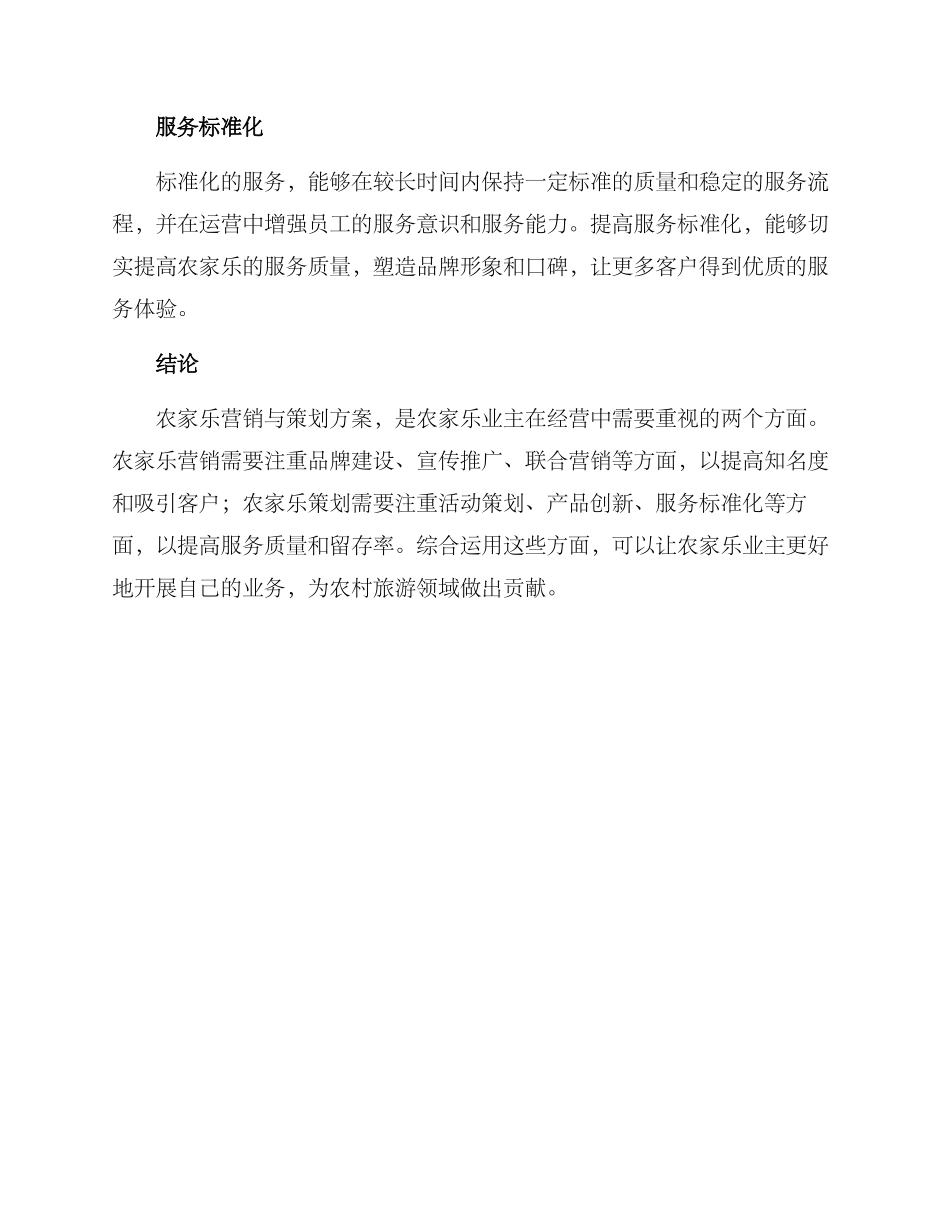 服务标准化

标准化的服务，能够在较长时间内保持一定标准的质量和稳定的服务流程，并在运营中增强员工的服务意识和服务能力。提高服务标准化，能够切实提高农家乐的服务质量，塑造品牌形象和口碑，让更多客户得到优质的服务体验。

结论

农家乐营销与策划方案，是农家乐业主在经营中需要重视的两个方面。农家乐营销需要注重品牌建设、宣传推广、联合营销等方面，以提高知名度和吸引客户；农家乐策划需要注重活动策划、产品创新、服务标准化等方面，以提高服务质量和留存率。综合运用这些方面，可以让农家乐业主更好地开展自己的业务，为农村旅游领域做出贡献。